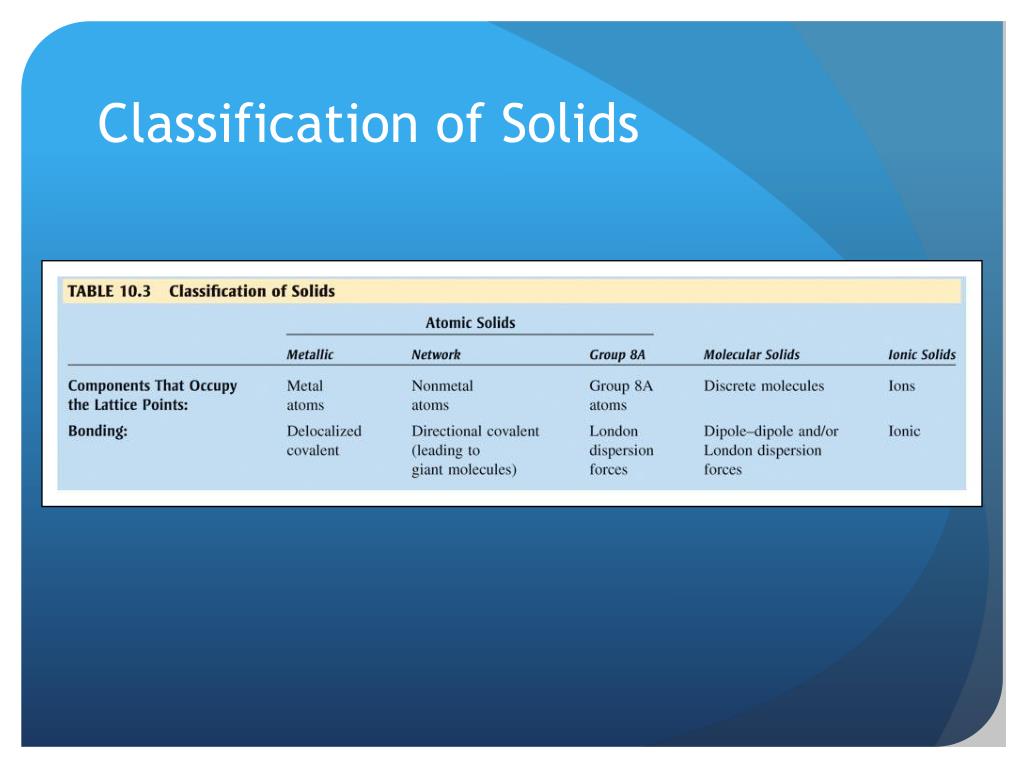 Classification of Solids

TABLE 10.3 Classification of Solids

| | Atomic Solids | | | | |
|---|---|---|---|---|---|
| | Metallic | Network | Group 8A | Molecular Solids | Ionic Solids |
| Components That Occupy the Lattice Points: | Metal atoms | Nonmetal atoms | Group 8A atoms | Discrete molecules | Ions |
| Bonding: | Delocalized covalent | Directional covalent (leading to giant molecules) | London dispersion forces | Dipole–dipole and/or London dispersion forces | Ionic |